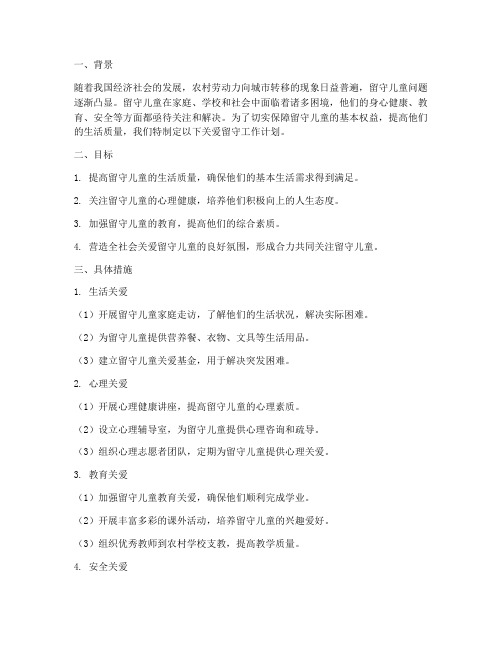 一、背景

随着我国经济社会的发展，农村劳动力向城市转移的现象日益普遍，留守儿童问题逐渐凸显。留守儿童在家庭、学校和社会中面临着诸多困境，他们的身心健康、教育、安全等方面都亟待关注和解决。为了切实保障留守儿童的基本权益，提高他们的生活质量，我们特制定以下关爱留守工作计划。

二、目标

1. 提高留守儿童的生活质量，确保他们的基本生活需求得到满足。

2. 关注留守儿童的心理健康，培养他们积极向上的人生态度。

3. 加强留守儿童的教育，提高他们的综合素质。

4. 营造全社会关爱留守儿童的良好氛围，形成合力共同关注留守儿童。

三、具体措施

1. 生活关爱

（1）开展留守儿童家庭走访，了解他们的生活状况，解决实际困难。

（2）为留守儿童提供营养餐、衣物、文具等生活用品。

（3）建立留守儿童关爱基金，用于解决突发困难。

2. 心理关爱

（1）开展心理健康讲座，提高留守儿童的心理素质。

（2）设立心理辅导室，为留守儿童提供心理咨询和疏导。

（3）组织心理志愿者团队，定期为留守儿童提供心理关爱。

3. 教育关爱

（1）加强留守儿童教育关爱，确保他们顺利完成学业。

（2）开展丰富多彩的课外活动，培养留守儿童的兴趣爱好。

（3）组织优秀教师到农村学校支教，提高教学质量。

4. 安全关爱